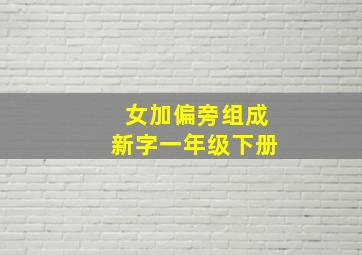 女加偏旁组成
新字一年级下册